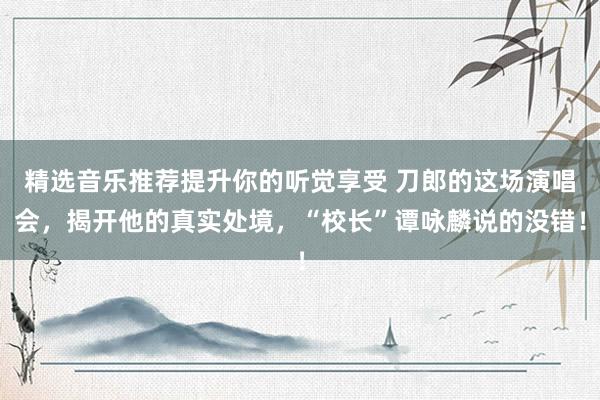 精选音乐推荐提升你的听觉享受 刀郎的这场演唱会，揭开他的真实处境，“校长”谭咏麟说的没错！！